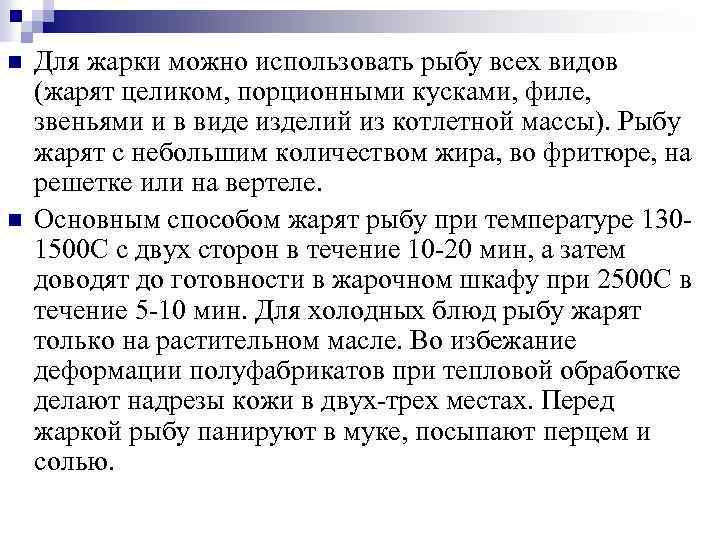 Для жарки можно использовать рыбу всех видов (жарят целиком, порционными кусками, филе, звеньями и в виде изделий из котлетной массы). Рыбу жарят с небольшим количеством жира, во фритюре, на решетке или на вертеле.

Основным способом жарят рыбу при температуре 130-1500С с двух сторон в течение 10-20 мин, а затем доводят до готовности в жарочном шкафу при 2500С в течение 5-10 мин. Для холодных блюд рыбу жарят только на растительном масле. Во избежание деформации полуфабрикатов при тепловой обработке делают надрезы кожи в двух-трех местах. Перед жаркой рыбу панируют в муке, посыпают перцем и солью.